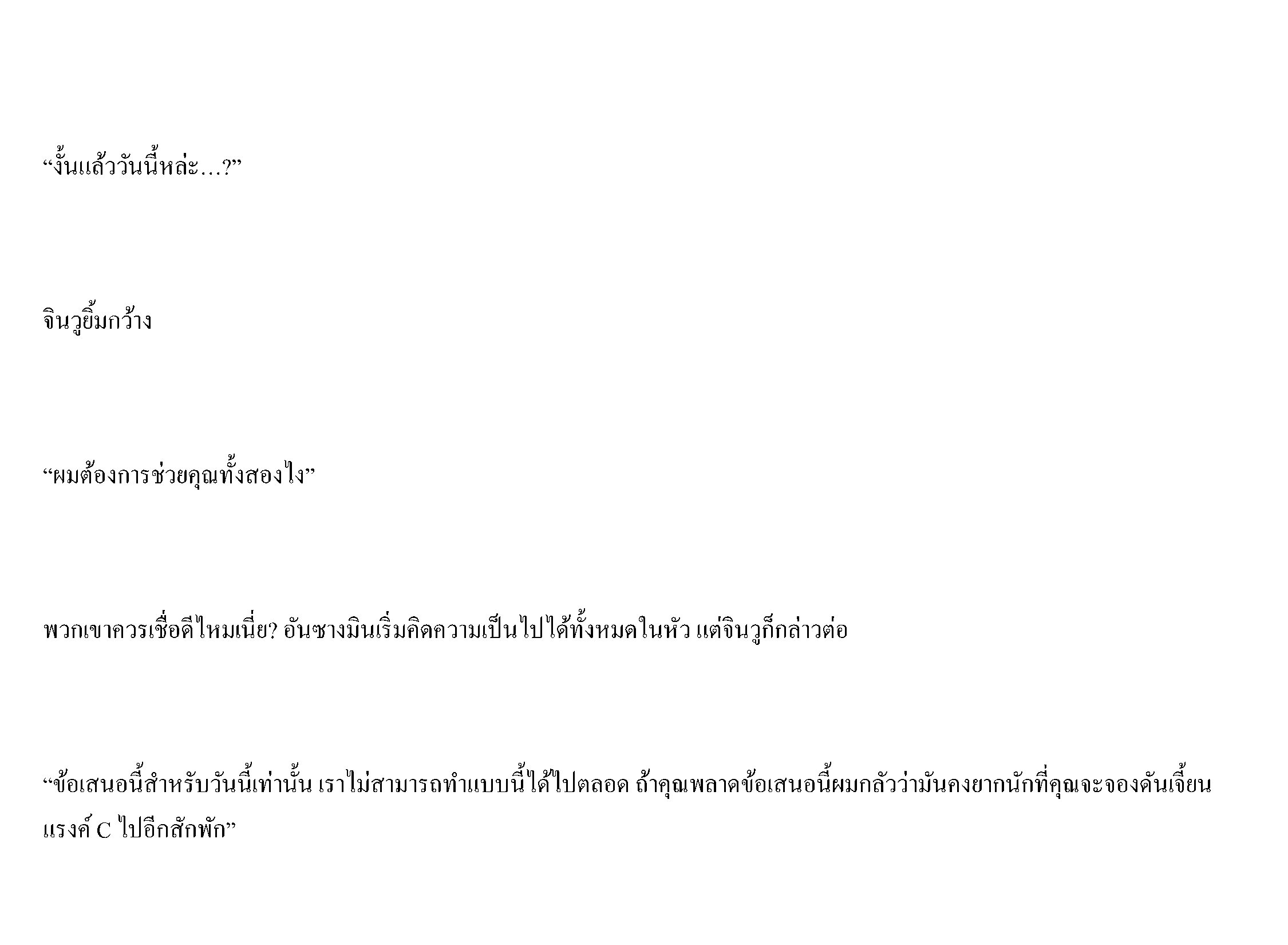 “งั้นแล้ววันนี้หล่ะ…?”

จินวูยิ้มกว้าง

“ผมต้องการช่วยคุณทั้งสองไง”

พวกเขาควรเชื่อดีไหมเนี่ย? อันซางมินเริ่มคิดความเป็นไปได้ทั้งหมดในหัว แต่จินวูก็กล่าวต่อ

“ข้อเสนอนี้สำหรับวันนี้เท่านั้น เราไม่สามารถทำแบบนี้ได้ไปตลอด ถ้าคุณพลาดข้อเสนอนี้ผมกลัวว่ามันคงยากนักที่คุณจะจองดันเจี้ยนแรงค์ C ไปอีกสักพัก”